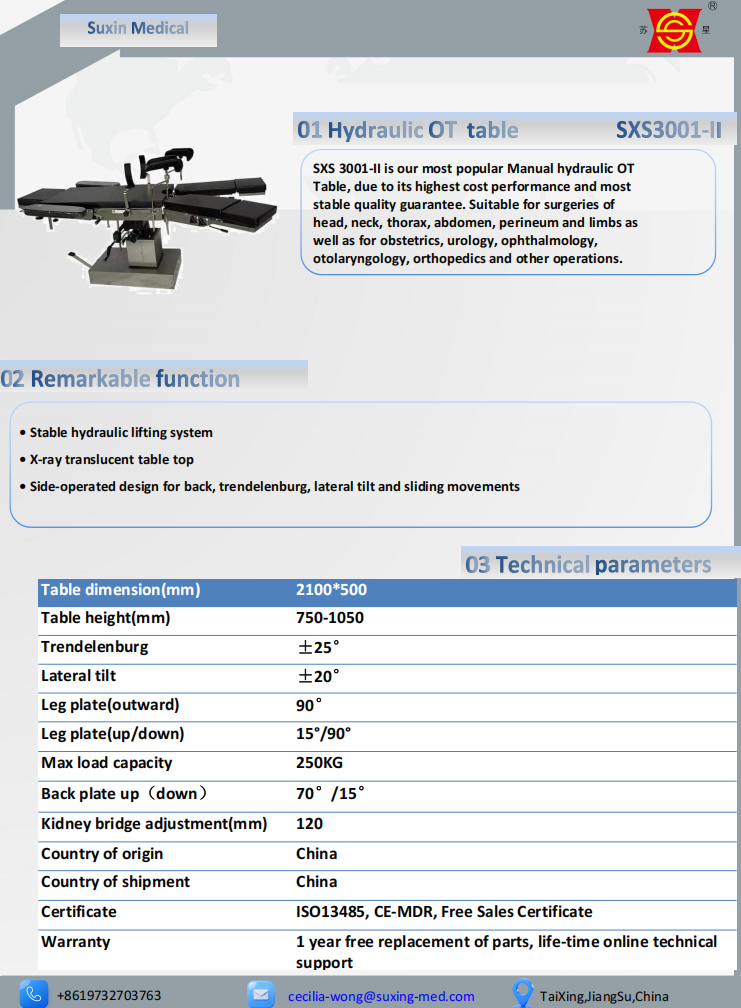 Suxin Medical

苏 星 ®

01 Hydraulic OT table SXS3001-II

SXS 3001-II is our most popular Manual hydraulic OT Table, due to its highest cost performance and most stable quality guarantee. Suitable for surgeries of head, neck, thorax, abdomen, perineum and limbs as well as for obstetrics, urology, ophthalmology, otolaryngology, orthopedics and other operations.

02 Remarkable function

• Stable hydraulic lifting system
• X-ray translucent table top
• Side-operated design for back, trendelenburg, lateral tilt and sliding movements

03 Technical parameters

| Table dimension(mm) | 2100*500 |
|---|---|
| Table height(mm) | 750-1050 |
| Trendelenburg | ±25° |
| Lateral tilt | ±20° |
| Leg plate(outward) | 90° |
| Leg plate(up/down) | 15°/90° |
| Max load capacity | 250KG |
| Back plate up（down） | 70°/15° |
| Kidney bridge adjustment(mm) | 120 |
| Country of origin | China |
| Country of shipment | China |
| Certificate | ISO13485, CE-MDR, Free Sales Certificate |
| Warranty | 1 year free replacement of parts, life-time online technical support |

+8619732703763 cecilia-wong@suxing-med.com TaiXing,JiangSu,China